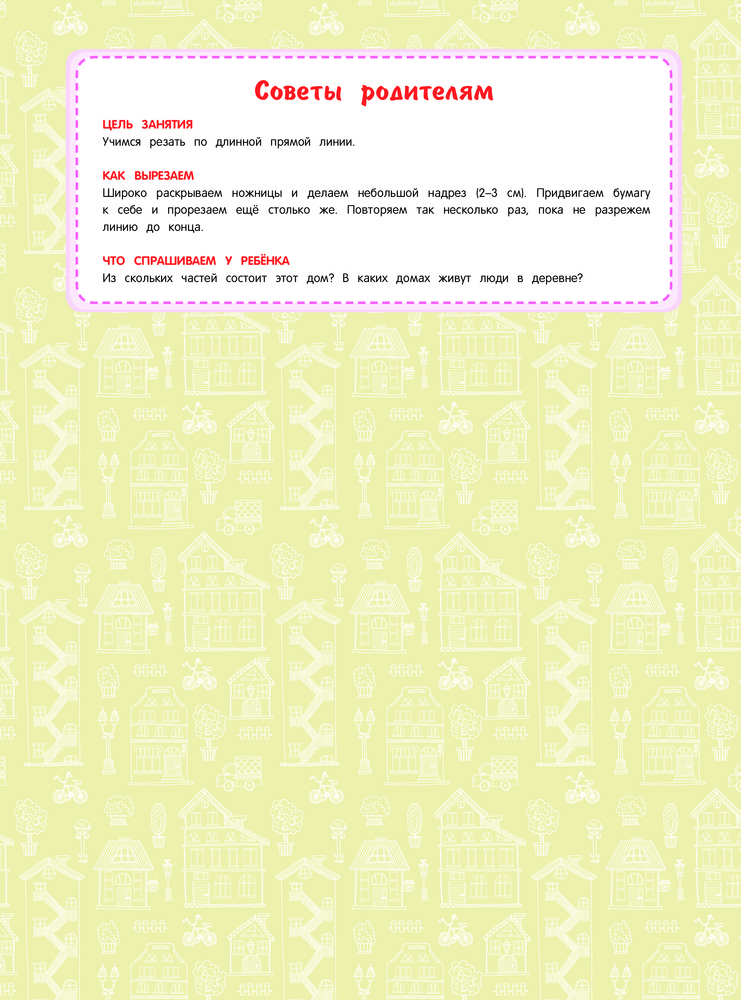 Советы родителям

ЦЕЛЬ ЗАНЯТИЯ
Учимся резать по длинной прямой линии.

КАК ВЫРЕЗАЕМ
Широко раскрываем ножницы и делаем небольшой надрез (2–3 см). Придвигаем бумагу к себе и прорезаем ещё столько же. Повторяем так несколько раз, пока не разрежем линию до конца.

ЧТО СПРАШИВАЕМ У РЕБЁНКА
Из скольких частей состоит этот дом? В каких домах живут люди в деревне?